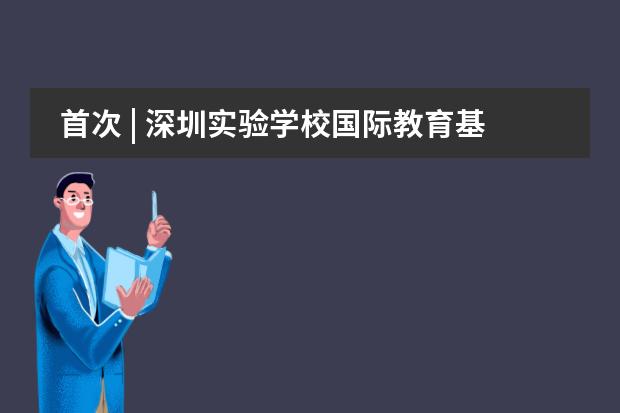 首次 | 深圳实验学校国际教育基